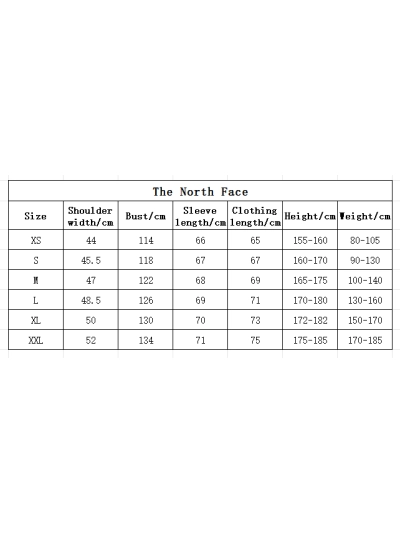 The North Face

| Size | Shoulder width/cm | Bust/cm | Sleeve length/cm | Clothing length/cm | Height/cm | Weight/cm |
|---|---|---|---|---|---|---|
| XS | 44 | 114 | 66 | 65 | 155-160 | 80-105 |
| S | 45.5 | 118 | 67 | 67 | 160-170 | 90-130 |
| M | 47 | 122 | 68 | 69 | 165-175 | 100-140 |
| L | 48.5 | 126 | 69 | 71 | 170-180 | 130-160 |
| XL | 50 | 130 | 70 | 73 | 172-182 | 150-170 |
| XXL | 52 | 134 | 71 | 75 | 175-185 | 170-185 |